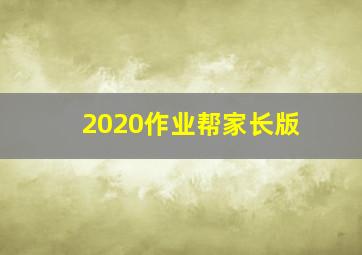 2020作业帮家长版